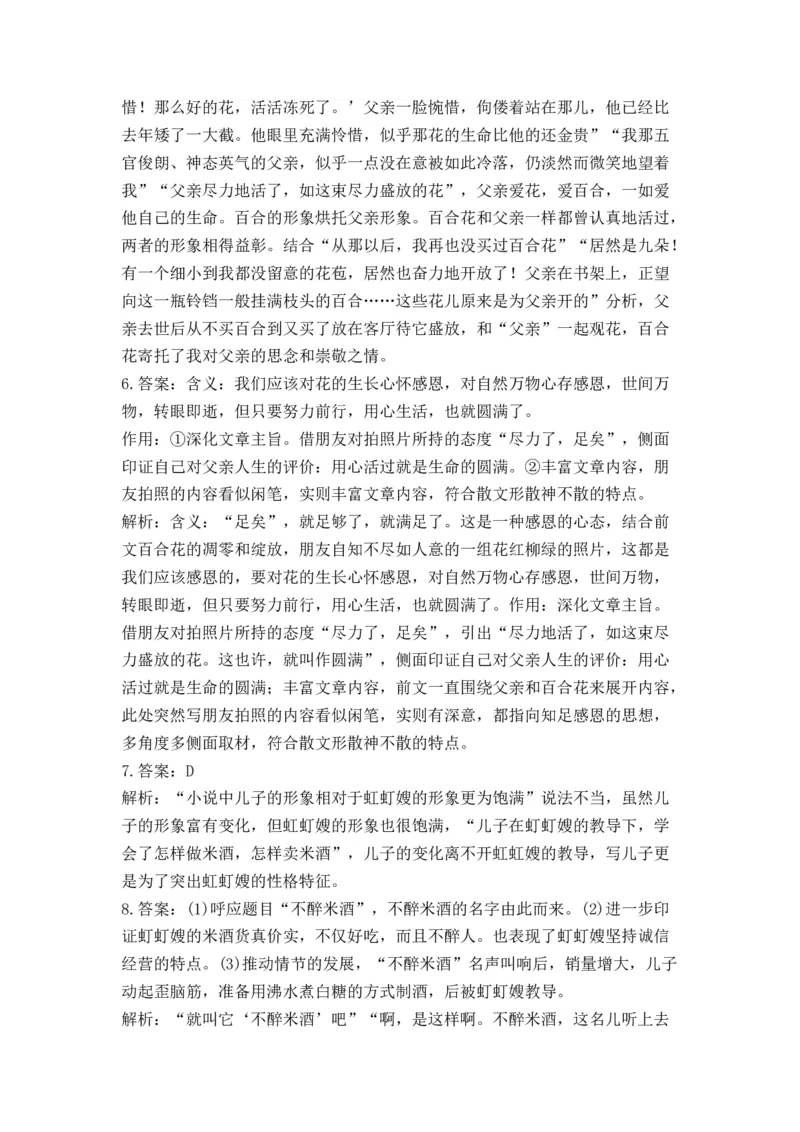 惜！那么好的花，活活冻死了。’父亲一脸惋惜，佝偻着站在那儿，他已经比去年矮了一大截。他眼里充满怜惜，似乎那花的生命比他的还金贵”“我那五官俊朗、神态英气的父亲，似乎一点没在意被如此冷落，仍淡然而微笑地望着我”“父亲尽力地活了，如这束尽力盛放的花”，父亲爱花，爱百合，一如爱他自己的生命。百合的形象烘托父亲形象。百合花和父亲一样都曾认真地活过，两者的形象相得益彰。结合“从那以后，我再也没买过百合花”“居然是九朵！有一个细小到我都没留意的花苞，居然也奋力地开放了！父亲在书架上，正望向这一瓶铃铛一般挂满枝头的百合……这些花儿原来是为父亲开的”分析，父亲去世后从不买百合到又买了放在客厅待它盛放，和“父亲”一起观花，百合花寄托了我对父亲的思念和崇敬之情。
6.答案：含义：我们应该对花的生长心怀感恩，对自然万物心存感恩，世间万物，转眼即逝，但只要努力前行，用心生活，也就圆满了。
作用：①深化文章主旨。借朋友对拍照片所持的态度“尽力了，足矣”，侧面印证自己对父亲人生的评价：用心活过就是生命的圆满。②丰富文章内容，朋友拍照的内容看似闲笔，实则丰富文章内容，符合散文形散神不散的特点。
解析：含义：“足矣”，就足够了，就满足了。这是一种感恩的心态，结合前文百合花的凋零和绽放，朋友自知不尽如人意的一组花红柳绿的照片，这都是我们应该感恩的，要对花的生长心怀感恩，对自然万物心存感恩，世间万物，转眼即逝，但只要努力前行，用心生活，也就圆满了。作用：深化文章主旨。借朋友对拍照片所持的态度“尽力了，足矣”，引出“尽力地活了，如这束尽力盛放的花。这也许，就叫作圆满”，侧面印证自己对父亲人生的评价：用心活过就是生命的圆满；丰富文章内容，前文一直围绕父亲和百合花来展开内容，此处突然写朋友拍照的内容看似闲笔，实则有深意，都指向知足感恩的思想，多角度多侧面取材，符合散文形散神不散的特点。
7.答案：D
解析：“小说中儿子的形象相对于虹虹嫂的形象更为饱满”说法不当，虽然儿子的形象富有变化，但虹虹嫂的形象也很饱满，“儿子在虹虹嫂的教导下，学会了怎样做米酒，怎样卖米酒”，儿子的变化离不开虹虹嫂的教导，写儿子更是为了突出虹虹嫂的性格特征。
8.答案：(1)呼应题目“不醉米酒”，不醉米酒的名字由此而来。(2)进一步印证虹虹嫂的米酒货真价实，不仅好吃，而且不醉人。也表现了虹虹嫂坚持诚信经营的特点。(3)推动情节的发展，“不醉米酒”名声叫响后，销量增大，儿子动起歪脑筋，准备用沸水煮白糖的方式制酒，后被虹虹嫂教导。
解析：“就叫它‘不醉米酒’吧”“啊，是这样啊。不醉米酒，这名儿听上去